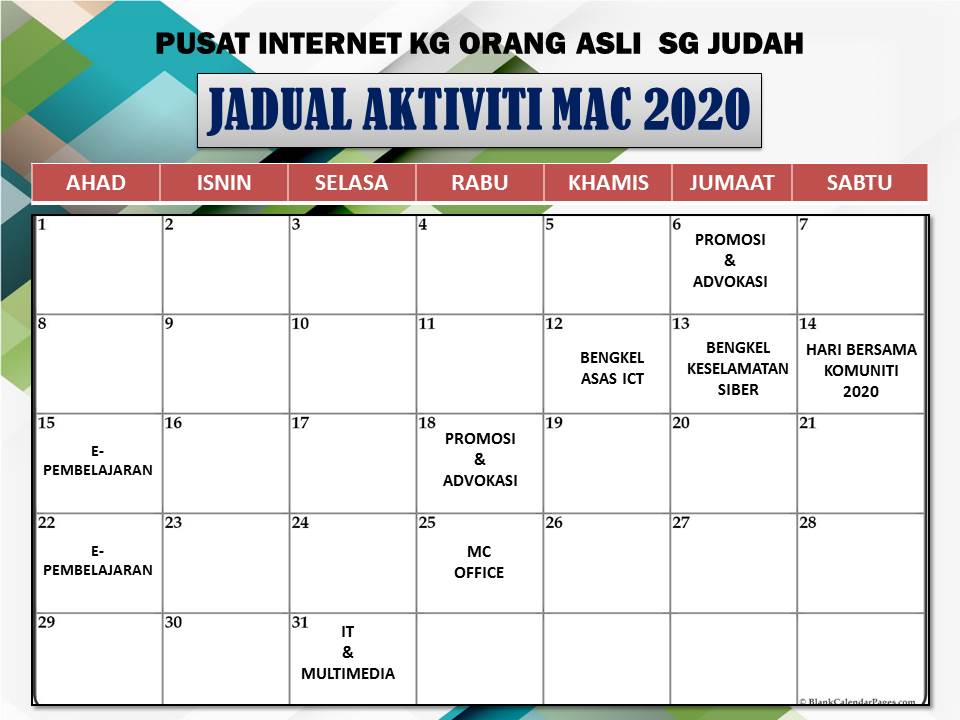 PUSAT INTERNET KG ORANG ASLI SG JUDAH

JADUAL AKTIVITI MAC 2020

| AHAD | ISNIN | SELASA | RABU | KHAMIS | JUMAAT | SABTU |
|---|---|---|---|---|---|---|
| 1 | 2 | 3 | 4 | 5 | 6 PROMOSI & ADVOKASI | 7 |
| 8 | 9 | 10 | 11 | 12 BENGKEL ASAS ICT | 13 BENGKEL KESELAMATAN SIBER | 14 HARI BERSAMA KOMUNITI 2020 |
| 15 E-PEMBELAJARAN | 16 | 17 | 18 PROMOSI & ADVOKASI | 19 | 20 | 21 |
| 22 E-PEMBELAJARAN | 23 | 24 | 25 MC OFFICE | 26 | 27 | 28 |
| 29 | 30 | 31 IT & MULTIMEDIA | | | | |

© BlankCalendarPages.com